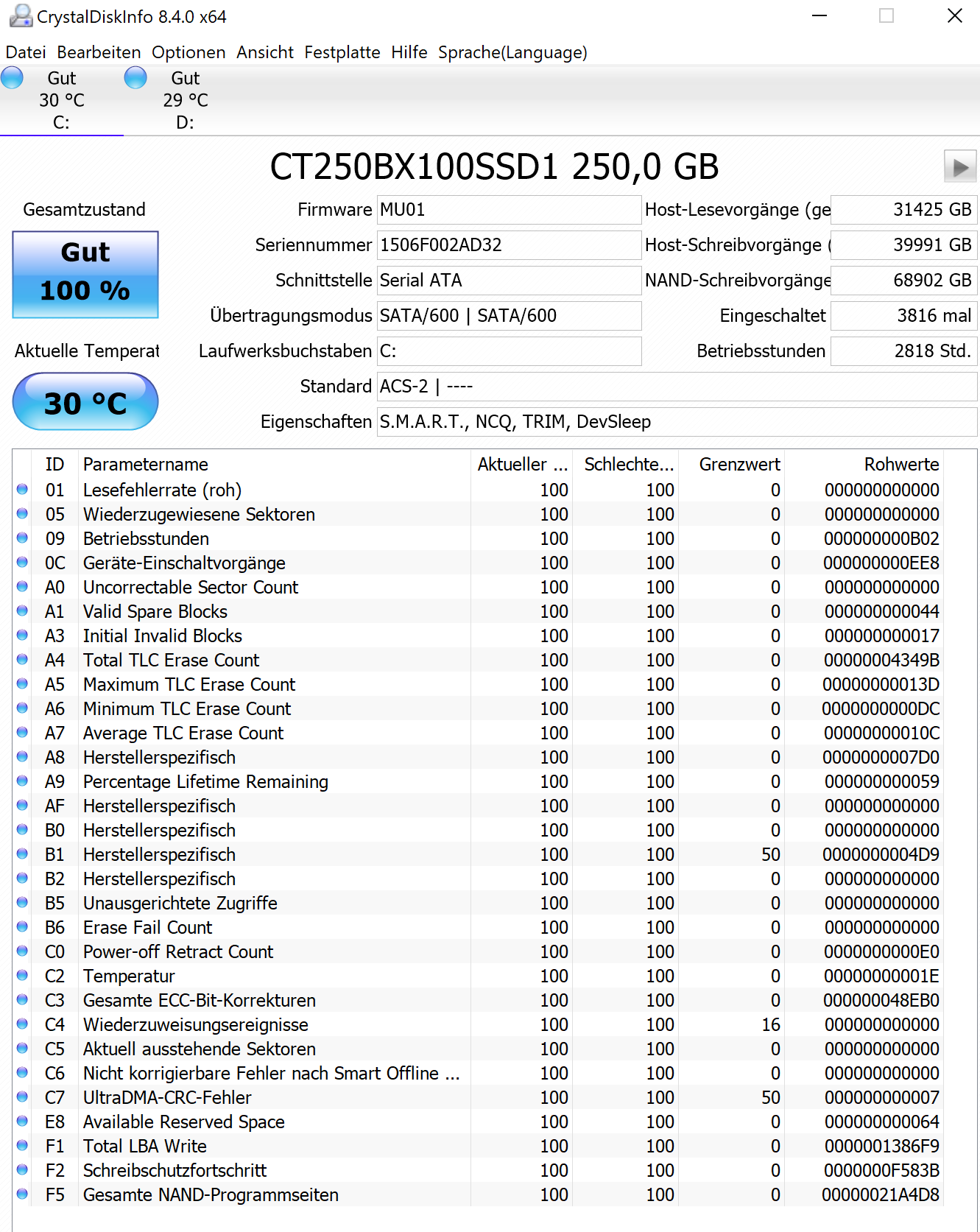 CrystalDiskInfo 8.4.0 x64

Datei Bearbeiten Optionen Ansicht Festplatte Hilfe Sprache(Language)

Gut
30 °C
C:

Gut
29 °C
D:

CT250BX100SSD1 250,0 GB

Gesamtzustand

Gut
100 %

Aktuelle Temperat

30 °C

Firmware MU01
Seriennummer 1506F002AD32
Schnittstelle Serial ATA
Übertragungsmodus SATA/600 | SATA/600
Laufwerksbuchstaben C:
Standard ACS-2 | ----
Eigenschaften S.M.A.R.T., NCQ, TRIM, DevSleep

Host-Lesevorgänge (ge 31425 GB
Host-Schreibvorgänge ( 39991 GB
NAND-Schreibvorgänge 68902 GB
Eingeschaltet 3816 mal
Betriebsstunden 2818 Std.

| ID | Parametername | Aktueller ... | Schlechte... | Grenzwert | Rohwerte |
|---|---|---|---|---|---|
| 01 | Lesefehlerrate (roh) | 100 | 100 | 0 | 000000000000 |
| 05 | Wiederzugewiesene Sektoren | 100 | 100 | 0 | 000000000000 |
| 09 | Betriebsstunden | 100 | 100 | 0 | 000000000B02 |
| 0C | Geräte-Einschaltvorgänge | 100 | 100 | 0 | 000000000EE8 |
| A0 | Uncorrectable Sector Count | 100 | 100 | 0 | 000000000000 |
| A1 | Valid Spare Blocks | 100 | 100 | 0 | 000000000044 |
| A3 | Initial Invalid Blocks | 100 | 100 | 0 | 000000000017 |
| A4 | Total TLC Erase Count | 100 | 100 | 0 | 00000004349B |
| A5 | Maximum TLC Erase Count | 100 | 100 | 0 | 00000000013D |
| A6 | Minimum TLC Erase Count | 100 | 100 | 0 | 0000000000DC |
| A7 | Average TLC Erase Count | 100 | 100 | 0 | 00000000010C |
| A8 | Herstellerspezifisch | 100 | 100 | 0 | 0000000007D0 |
| A9 | Percentage Lifetime Remaining | 100 | 100 | 0 | 000000000059 |
| AF | Herstellerspezifisch | 100 | 100 | 0 | 000000000000 |
| B0 | Herstellerspezifisch | 100 | 100 | 0 | 000000000000 |
| B1 | Herstellerspezifisch | 100 | 100 | 50 | 0000000004D9 |
| B2 | Herstellerspezifisch | 100 | 100 | 0 | 000000000000 |
| B5 | Unausgerichtete Zugriffe | 100 | 100 | 0 | 000000000000 |
| B6 | Erase Fail Count | 100 | 100 | 0 | 000000000000 |
| C0 | Power-off Retract Count | 100 | 100 | 0 | 0000000000E0 |
| C2 | Temperatur | 100 | 100 | 0 | 00000000001E |
| C3 | Gesamte ECC-Bit-Korrekturen | 100 | 100 | 0 | 000000048EB0 |
| C4 | Wiederzuweisungsereignisse | 100 | 100 | 16 | 000000000000 |
| C5 | Aktuell ausstehende Sektoren | 100 | 100 | 0 | 000000000000 |
| C6 | Nicht korrigierbare Fehler nach Smart Offline ... | 100 | 100 | 0 | 000000000000 |
| C7 | UltraDMA-CRC-Fehler | 100 | 100 | 50 | 000000000007 |
| E8 | Available Reserved Space | 100 | 100 | 0 | 000000000064 |
| F1 | Total LBA Write | 100 | 100 | 0 | 0000001386F9 |
| F2 | Schreibschutzfortschritt | 100 | 100 | 0 | 0000000F583B |
| F5 | Gesamte NAND-Programmseiten | 100 | 100 | 0 | 00000021A4D8 |